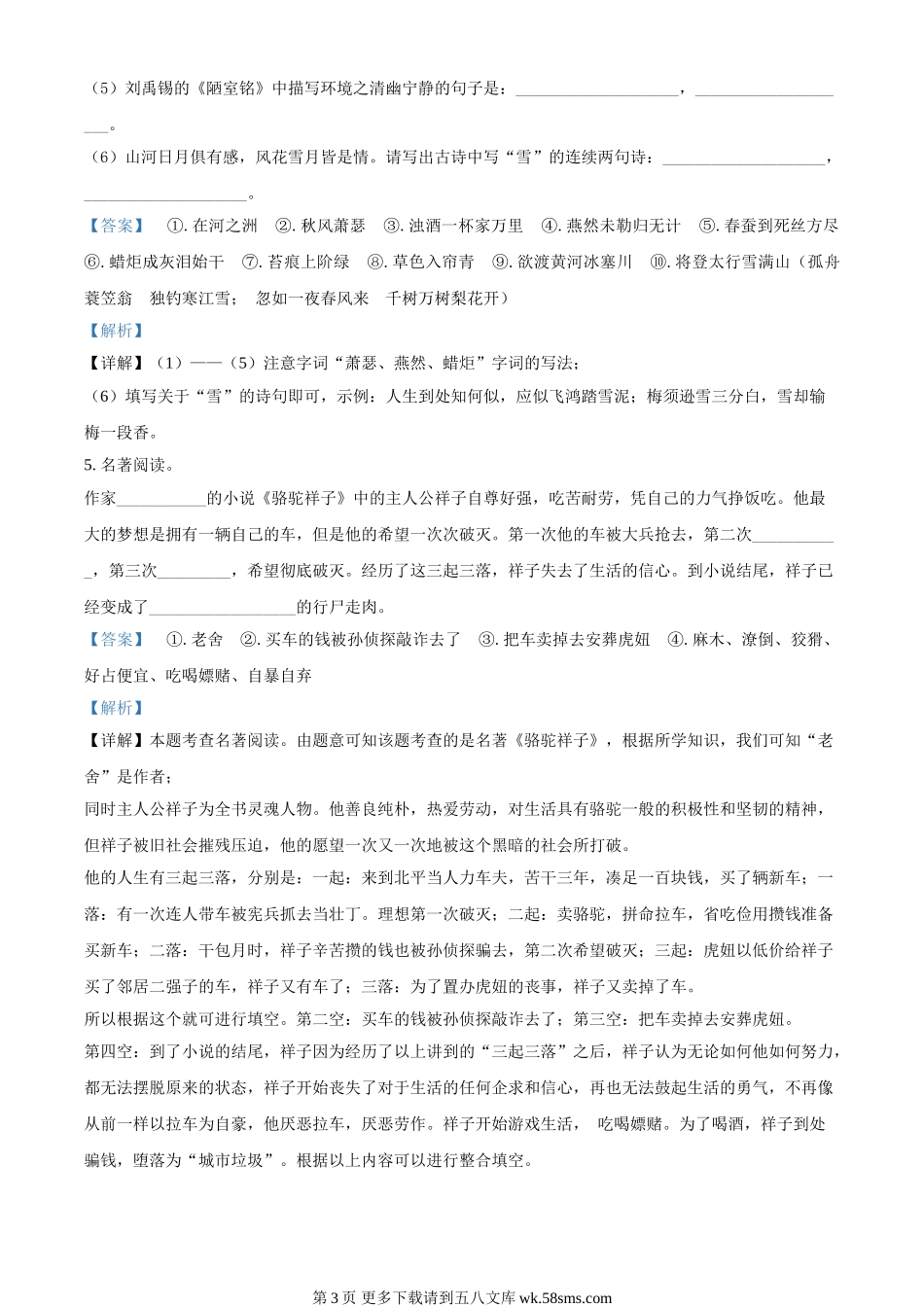 （5）刘禹锡的《陋室铭》中描写环境之清幽宁静的句子是：____________________，____________________。

（6）山河日月俱有感，风花雪月皆是情。请写出古诗中写“雪”的连续两句诗：____________________，____________________。

【答案】 ①. 在河之洲 ②. 秋风萧瑟 ③. 浊酒一杯家万里 ④. 燕然未勒归无计 ⑤. 春蚕到死丝方尽 ⑥. 蜡炬成灰泪始干 ⑦. 苔痕上阶绿 ⑧. 草色入帘青 ⑨. 欲渡黄河冰塞川 ⑩. 将登太行雪满山（孤舟蓑笠翁 独钓寒江雪； 忽如一夜春风来 千树万树梨花开）

【解析】

【详解】（1）——（5）注意字词“萧瑟、燕然、蜡炬”字词的写法；

（6）填写关于“雪”的诗句即可，示例：人生到处知何似，应似飞鸿踏雪泥；梅须逊雪三分白，雪却输梅一段香。

5. 名著阅读。

作家___________的小说《骆驼祥子》中的主人公祥子自尊好强，吃苦耐劳，凭自己的力气挣饭吃。他最大的梦想是拥有一辆自己的车，但是他的希望一次次破灭。第一次他的车被大兵抢去，第二次___________，第三次_________，希望彻底破灭。经历了这三起三落，祥子失去了生活的信心。到小说结尾，祥子已经变成了__________________的行尸走肉。

【答案】 ①. 老舍 ②. 买车的钱被孙侦探敲诈去了 ③. 把车卖掉去安葬虎妞 ④. 麻木、潦倒、狡猾、好占便宜、吃喝嫖赌、自暴自弃

【解析】

【详解】本题考查名著阅读。由题意可知该题考查的是名著《骆驼祥子》，根据所学知识，我们可知“老舍”是作者；

同时主人公祥子为全书灵魂人物。他善良纯朴，热爱劳动，对生活具有骆驼一般的积极性和坚韧的精神，但祥子被旧社会摧残压迫，他的愿望一次又一次地被这个黑暗的社会所打破。

他的人生有三起三落，分别是：一起：来到北平当人力车夫，苦干三年，凑足一百块钱，买了辆新车；一落：有一次连人带车被宪兵抓去当壮丁。理想第一次破灭；二起：卖骆驼，拼命拉车，省吃俭用攒钱准备买新车；二落：干包月时，祥子辛苦攒的钱也被孙侦探骗去，第二次希望破灭；三起：虎妞以低价给祥子买了邻居二强子的车，祥子又有车了；三落：为了置办虎妞的丧事，祥子又卖掉了车。

所以根据这个就可进行填空。第二空：买车的钱被孙侦探敲诈去了；第三空：把车卖掉去安葬虎妞。

第四空：到了小说的结尾，祥子因为经历了以上讲到的“三起三落”之后，祥子认为无论如何他如何努力，都无法摆脱原来的状态，祥子开始丧失了对于生活的任何企求和信心，再也无法鼓起生活的勇气，不再像从前一样以拉车为自豪，他厌恶拉车，厌恶劳作。祥子开始游戏生活， 吃喝嫖赌。为了喝酒，祥子到处骗钱，堕落为“城市垃圾”。根据以上内容可以进行整合填空。

第3页 更多下载请到五八文库 wk.58sms.com